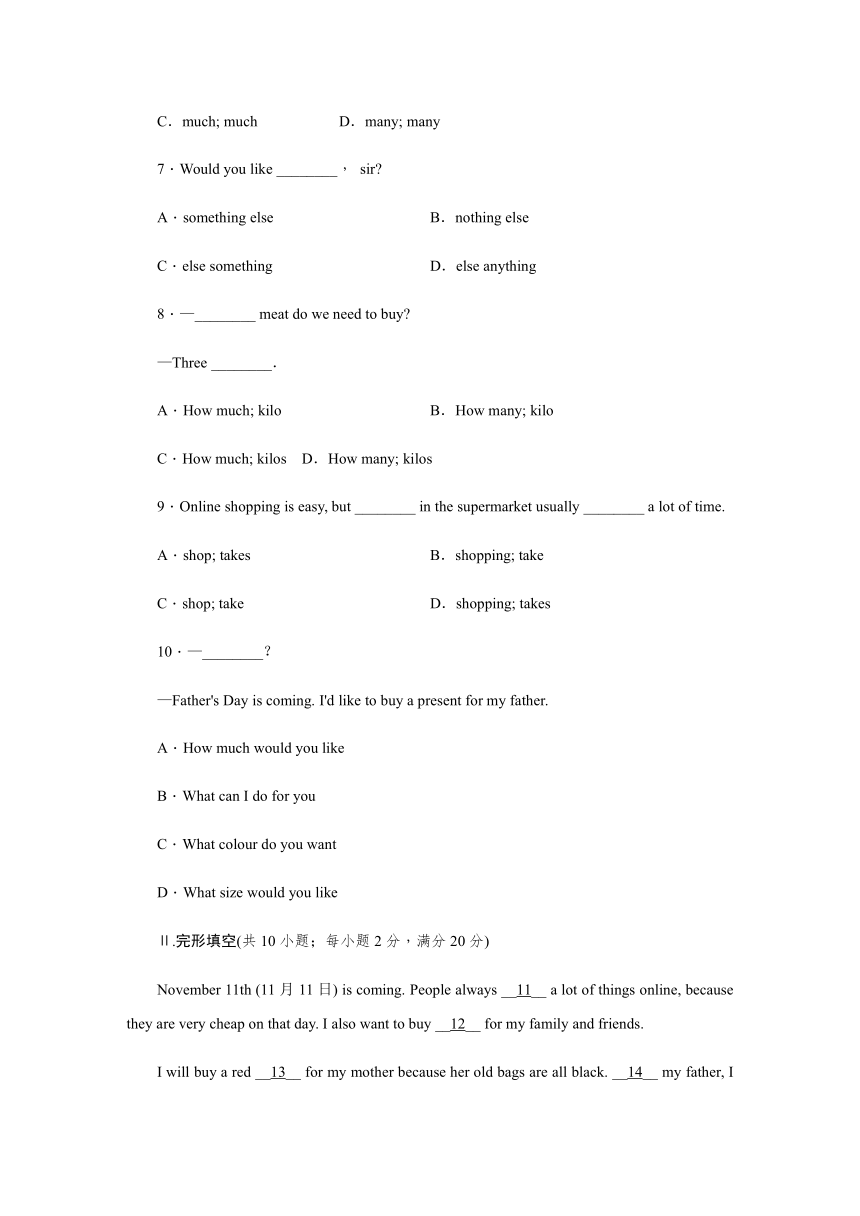 C．much; much　　D．many; many

7．Would you like ________， sir?

A．something else　　B．nothing else

C．else something　　D．else anything

8．—________ meat do we need to buy?

—Three ________.

A．How much; kilo　　B．How many; kilo

C．How much; kilos　D．How many; kilos

9．Online shopping is easy, but ________ in the supermarket usually ________ a lot of time.

A．shop; takes　　B．shopping; take

C．shop; take　　D．shopping; takes

10．—________?

—Father's Day is coming. I'd like to buy a present for my father.

A．How much would you like

B．What can I do for you

C．What colour do you want

D．What size would you like

Ⅱ.完形填空(共 10 小题；每小题 2 分，满分 20 分)

November 11th (11 月 11 日) is coming. People always __11__ a lot of things online, because they are very cheap on that day. I also want to buy __12__ for my family and friends.

I will buy a red __13__ for my mother because her old bags are all black. __14__ my father, I